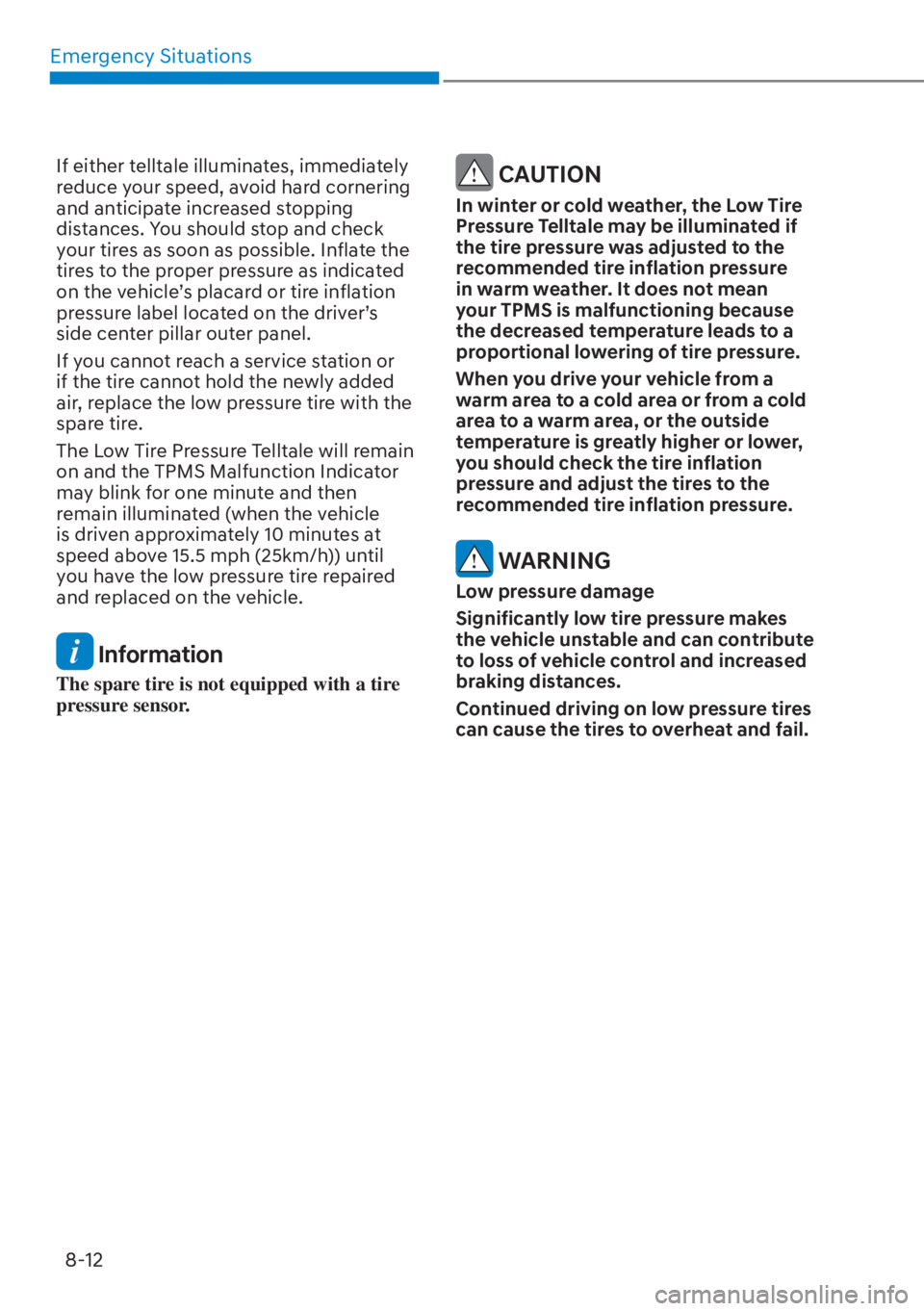 Emergency Situations

If either telltale illuminates, immediately reduce your speed, avoid hard cornering and anticipate increased stopping distances. You should stop and check your tires as soon as possible. Inflate the tires to the proper pressure as indicated on the vehicle's placard or tire inflation pressure label located on the driver's side center pillar outer panel.

If you cannot reach a service station or if the tire cannot hold the newly added air, replace the low pressure tire with the spare tire.

The Low Tire Pressure Telltale will remain on and the TPMS Malfunction Indicator may blink for one minute and then remain illuminated (when the vehicle is driven approximately 10 minutes at speed above 15.5 mph (25km/h)) until you have the low pressure tire repaired and replaced on the vehicle.

Information

The spare tire is not equipped with a tire pressure sensor.

CAUTION

In winter or cold weather, the Low Tire Pressure Telltale may be illuminated if the tire pressure was adjusted to the recommended tire inflation pressure in warm weather. It does not mean your TPMS is malfunctioning because the decreased temperature leads to a proportional lowering of tire pressure.

When you drive your vehicle from a warm area to a cold area or from a cold area to a warm area, or the outside temperature is greatly higher or lower, you should check the tire inflation pressure and adjust the tires to the recommended tire inflation pressure.

WARNING

Low pressure damage

Significantly low tire pressure makes the vehicle unstable and can contribute to loss of vehicle control and increased braking distances.

Continued driving on low pressure tires can cause the tires to overheat and fail.

8-12

carmanualsonline.info